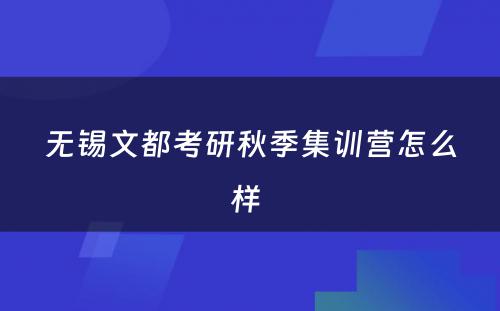 无锡文都考研秋季集训营怎么样